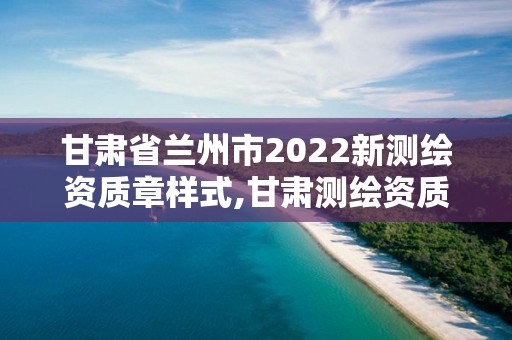 甘肃省兰州市2022新测绘资质章样式,甘肃测绘资质